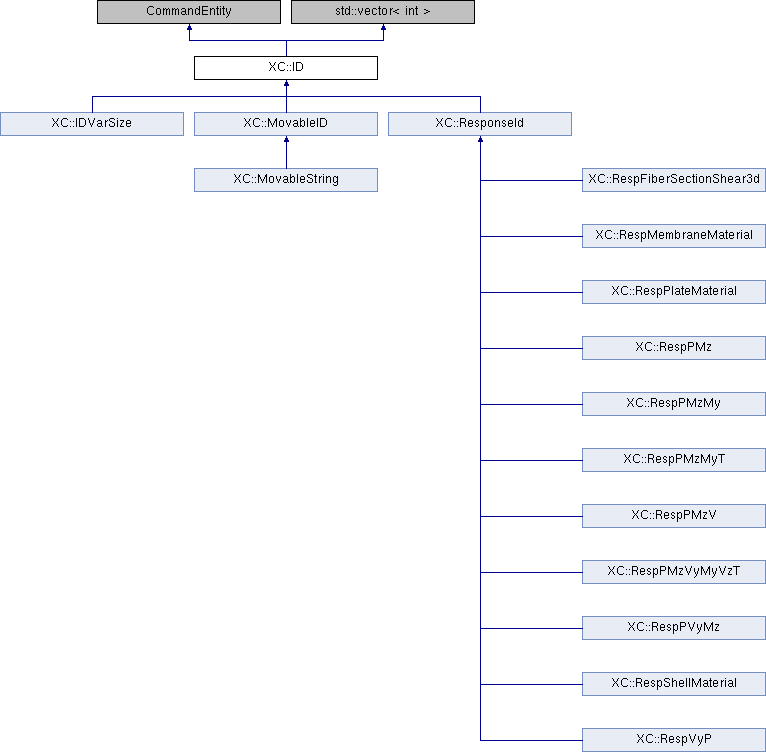 CommandEntity

std::vector< int >

XC::ID

XC::IDVarSize

XC::MovableID

XC::ResponseId

XC::MovableString

XC::RespFiberSectionShear3d

XC::RespMembraneMaterial

XC::RespPlateMaterial

XC::RespPMz

XC::RespPMzMy

XC::RespPMzMyT

XC::RespPMzV

XC::RespPMzVyMyVzT

XC::RespPVyMz

XC::RespShellMaterial

XC::RespVyP